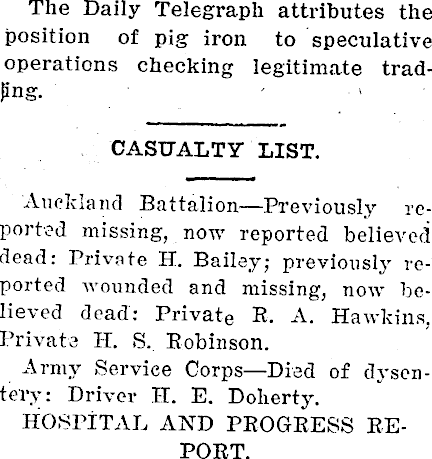 The Daily Telegraph attributes the position of pig iron to speculative operations checking legitimate trading.

CASUALTY LIST.

Auckland Battalion—Previously reported missing, now reported believed dead: Private H. Bailey; previously reported wounded and missing, now believed dead: Private R. A. Hawkins, Private H. S. Robinson.

Army Service Corps—Died of dysentery: Driver H. E. Doherty.

HOSPITAL AND PROGRESS REPORT.